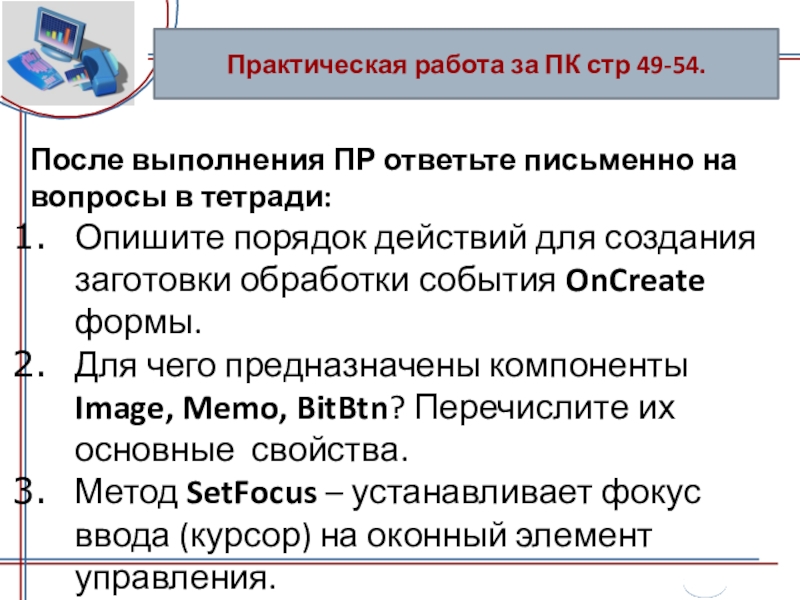 Практическая работа за ПК стр 49-54.

После выполнения ПР ответьте письменно на вопросы в тетради:

1. Опишите порядок действий для создания заготовки обработки события OnCreate формы.
2. Для чего предназначены компоненты Image, Memo, BitBtn? Перечислите их основные свойства.
3. Метод SetFocus – устанавливает фокус ввода (курсор) на оконный элемент управления.